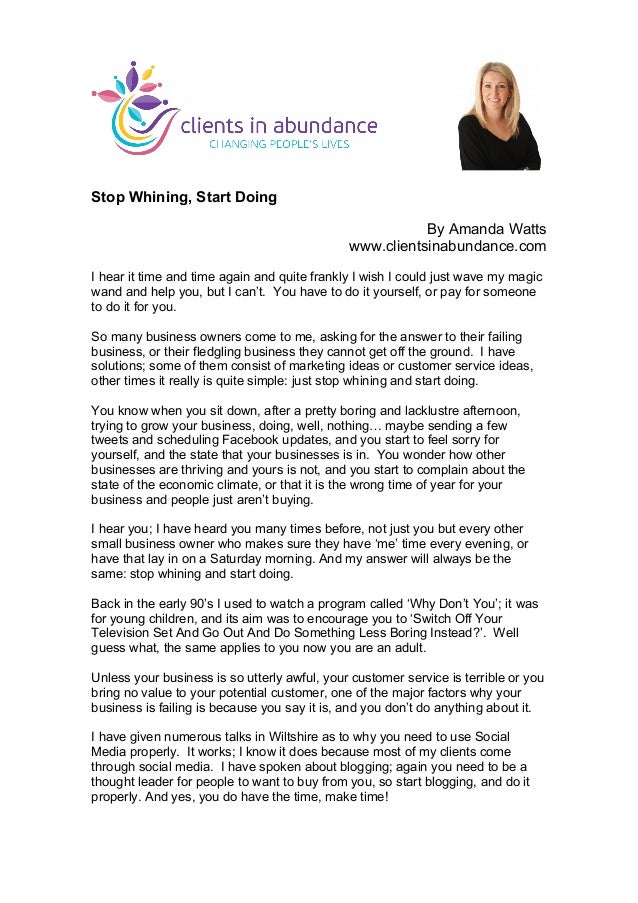 clients in abundance
CHANGING PEOPLE'S LIVES

Stop Whining, Start Doing

By Amanda Watts
www.clientsinabundance.com

I hear it time and time again and quite frankly I wish I could just wave my magic wand and help you, but I can't. You have to do it yourself, or pay for someone to do it for you.

So many business owners come to me, asking for the answer to their failing business, or their fledgling business they cannot get off the ground. I have solutions; some of them consist of marketing ideas or customer service ideas, other times it really is quite simple: just stop whining and start doing.

You know when you sit down, after a pretty boring and lacklustre afternoon, trying to grow your business, doing, well, nothing… maybe sending a few tweets and scheduling Facebook updates, and you start to feel sorry for yourself, and the state that your businesses is in. You wonder how other businesses are thriving and yours is not, and you start to complain about the state of the economic climate, or that it is the wrong time of year for your business and people just aren't buying.

I hear you; I have heard you many times before, not just you but every other small business owner who makes sure they have 'me' time every evening, or have that lay in on a Saturday morning. And my answer will always be the same: stop whining and start doing.

Back in the early 90's I used to watch a program called 'Why Don't You'; it was for young children, and its aim was to encourage you to 'Switch Off Your Television Set And Go Out And Do Something Less Boring Instead?'. Well guess what, the same applies to you now you are an adult.

Unless your business is so utterly awful, your customer service is terrible or you bring no value to your potential customer, one of the major factors why your business is failing is because you say it is, and you don't do anything about it.

I have given numerous talks in Wiltshire as to why you need to use Social Media properly. It works; I know it does because most of my clients come through social media. I have spoken about blogging; again you need to be a thought leader for people to want to buy from you, so start blogging, and do it properly. And yes, you do have the time, make time!